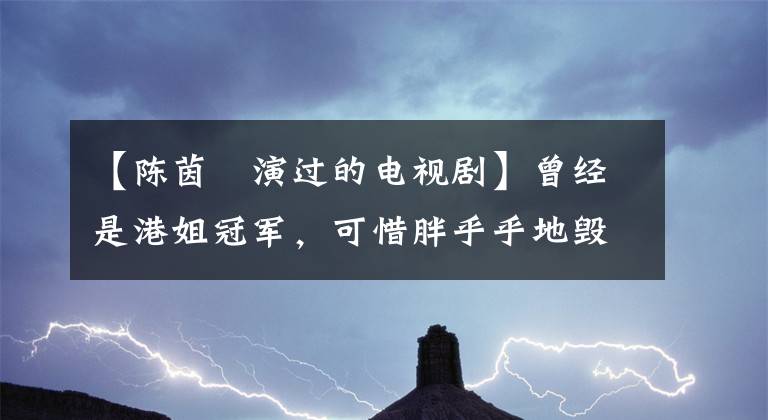 【陈茵  演过的电视剧】曾经是港姐冠军，可惜胖乎乎地毁